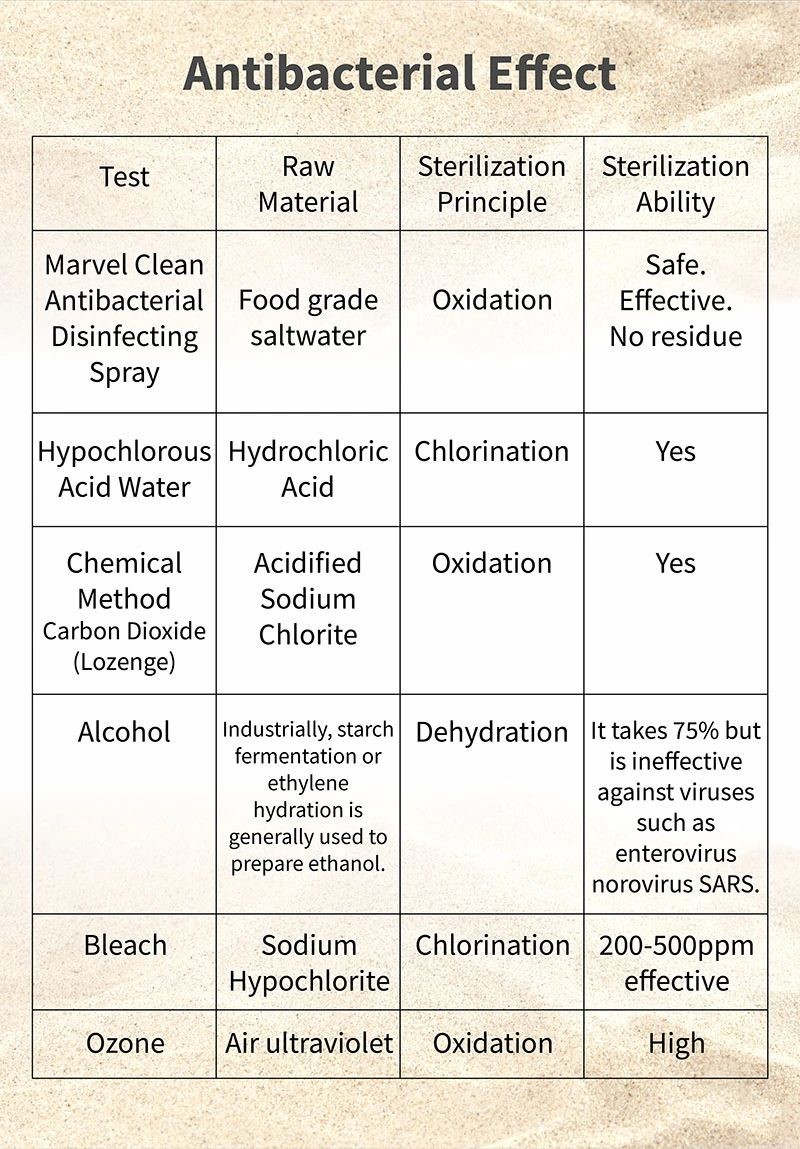 Antibacterial Effect

| Test | Raw Material | Sterilization Principle | Sterilization Ability |
|---|---|---|---|
| Marvel Clean Antibacterial Disinfecting Spray | Food grade saltwater | Oxidation | Safe. Effective. No residue |
| Hypochlorous Acid Water | Hydrochloric Acid | Chlorination | Yes |
| Chemical Method Carbon Dioxide (Lozenge) | Acidified Sodium Chlorite | Oxidation | Yes |
| Alcohol | Industrially, starch fermentation or ethylene hydration is generally used to prepare ethanol. | Dehydration | It takes 75% but is ineffective against viruses such as enterovirus norovirus SARS. |
| Bleach | Sodium Hypochlorite | Chlorination | 200-500ppm effective |
| Ozone | Air ultraviolet | Oxidation | High |